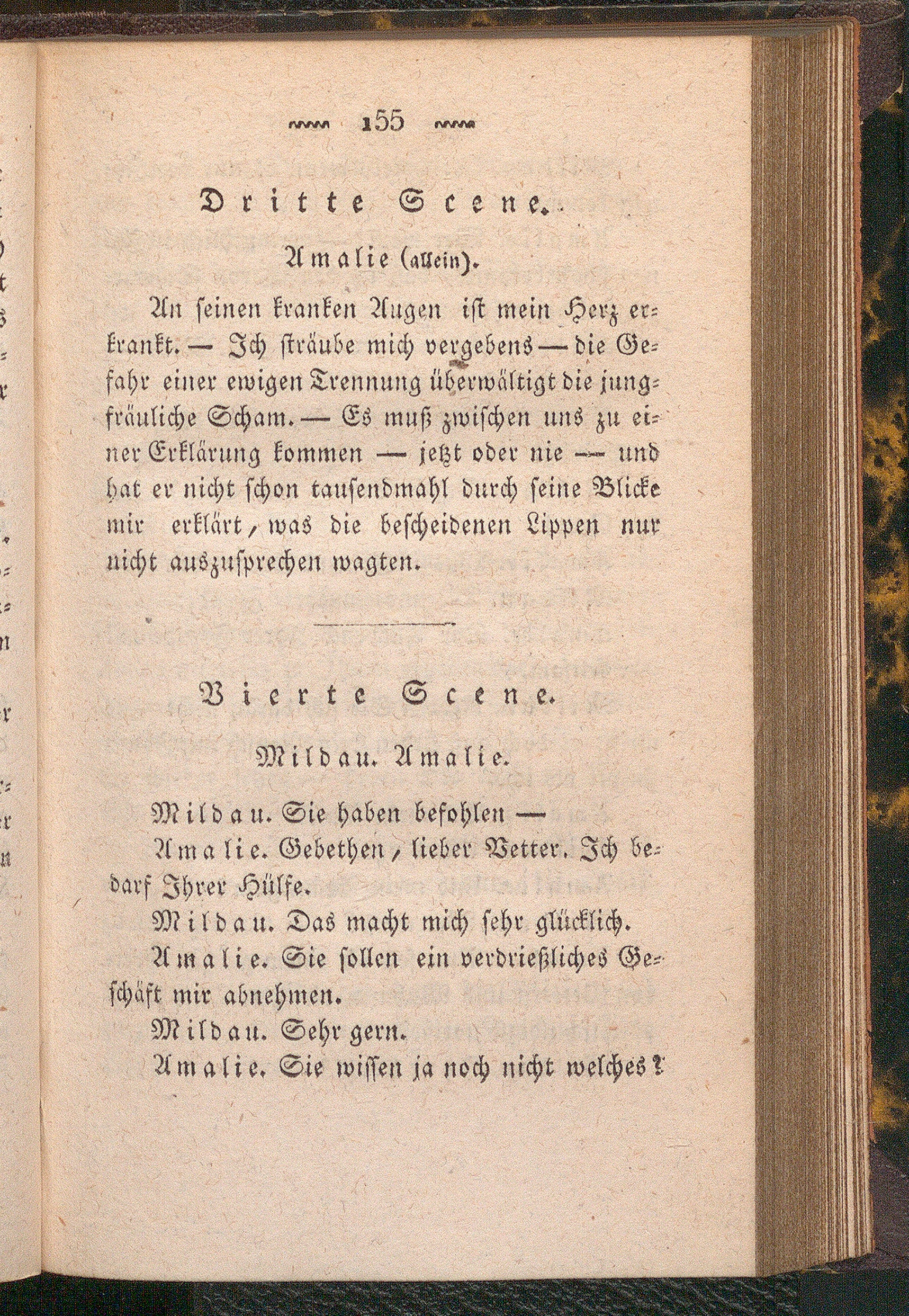 155

Dritte Scene.

Amalie (allein).

An seinen kranken Augen ist mein Herz erkrankt. — Ich sträube mich vergebens — die Gefahr einer ewigen Trennung überwältigt die jungfräuliche Scham. — Es muß zwischen uns zu einer Erklärung kommen — jetzt oder nie — und hat er nicht schon tausendmahl durch seine Blicke mir erklärt, was die bescheidenen Lippen nur nicht auszusprechen wagten.

Vierte Scene.

Mildau. Amalie.

Mildau. Sie haben befohlen —

Amalie. Gebethen, lieber Vetter. Ich bedarf Ihrer Hülfe.

Mildau. Das macht mich sehr glücklich.

Amalie. Sie sollen ein verdrießliches Geschäft mir abnehmen.

Mildau. Sehr gern.

Amalie. Sie wissen ja noch nicht welches?